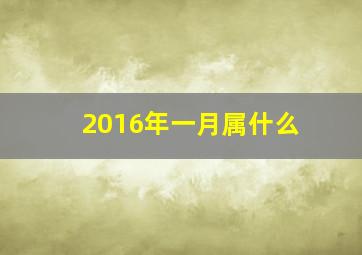 2016年一月属什么